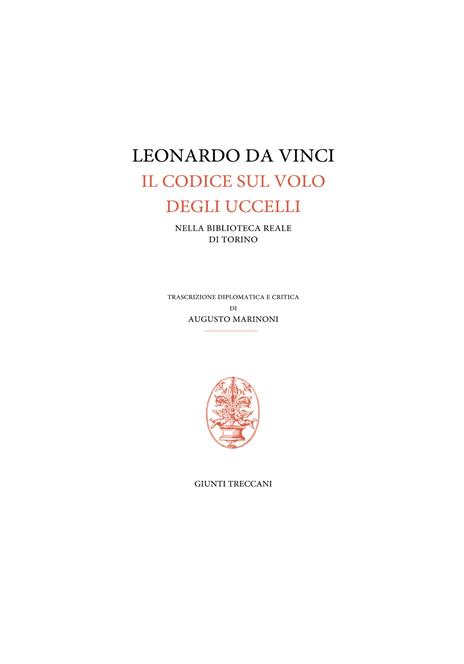 LEONARDO DA VINCI
IL CODICE SUL VOLO
DEGLI UCCELLI
NELLA BIBLIOTECA REALE
DI TORINO

TRASCRIZIONE DIPLOMATICA E CRITICA
DI
AUGUSTO MARINONI

GIUNTI TRECCANI